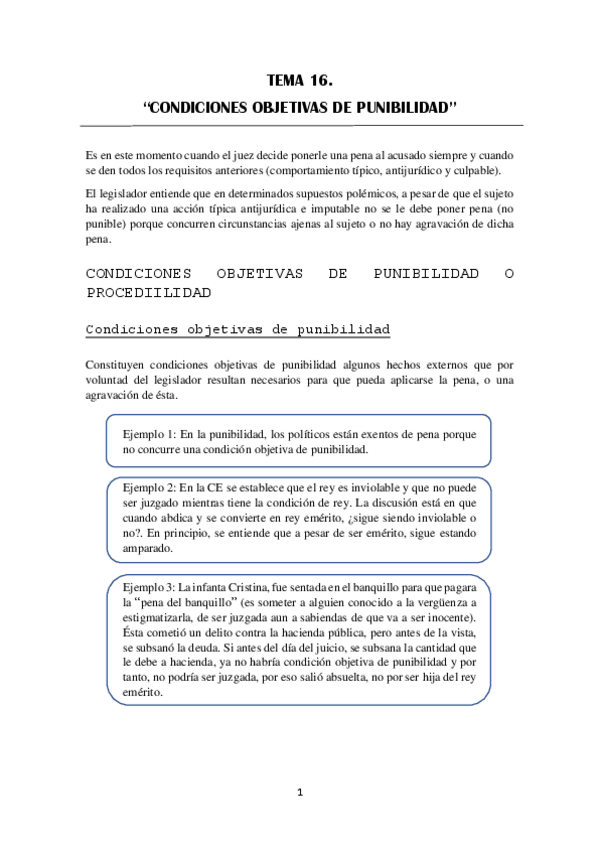 TEMA 16.
“CONDICIONES OBJETIVAS DE PUNIBILIDAD”

Es en este momento cuando el juez decide ponerle una pena al acusado siempre y cuando se den todos los requisitos anteriores (comportamiento típico, antijurídico y culpable).

El legislador entiende que en determinados supuestos polémicos, a pesar de que el sujeto ha realizado una acción típica antijurídica e imputable no se le debe poner pena (no punible) porque concurren circunstancias ajenas al sujeto o no hay agravación de dicha pena.

CONDICIONES OBJETIVAS DE PUNIBILIDAD O PROCEDIILIDAD

Condiciones objetivas de punibilidad

Constituyen condiciones objetivas de punibilidad algunos hechos externos que por voluntad del legislador resultan necesarios para que pueda aplicarse la pena, o una agravación de ésta.

Ejemplo 1: En la punibilidad, los políticos están exentos de pena porque no concurre una condición objetiva de punibilidad.

Ejemplo 2: En la CE se establece que el rey es inviolable y que no puede ser juzgado mientras tiene la condición de rey. La discusión está en que cuando abdica y se convierte en rey emérito, ¿sigue siendo inviolable o no?. En principio, se entiende que a pesar de ser emérito, sigue estando amparado.

Ejemplo 3: La infanta Cristina, fue sentada en el banquillo para que pagara la “pena del banquillo” (es someter a alguien conocido a la vergüenza a estigmatizarla, de ser juzgada aun a sabiendas de que va a ser inocente). Ésta cometió un delito contra la hacienda pública, pero antes de la vista, se subsanó la deuda. Si antes del día del juicio, se subsana la cantidad que le debe a hacienda, ya no habría condición objetiva de punibilidad y por tanto, no podría ser juzgada, por eso salió absuelta, no por ser hija del rey emérito.

1